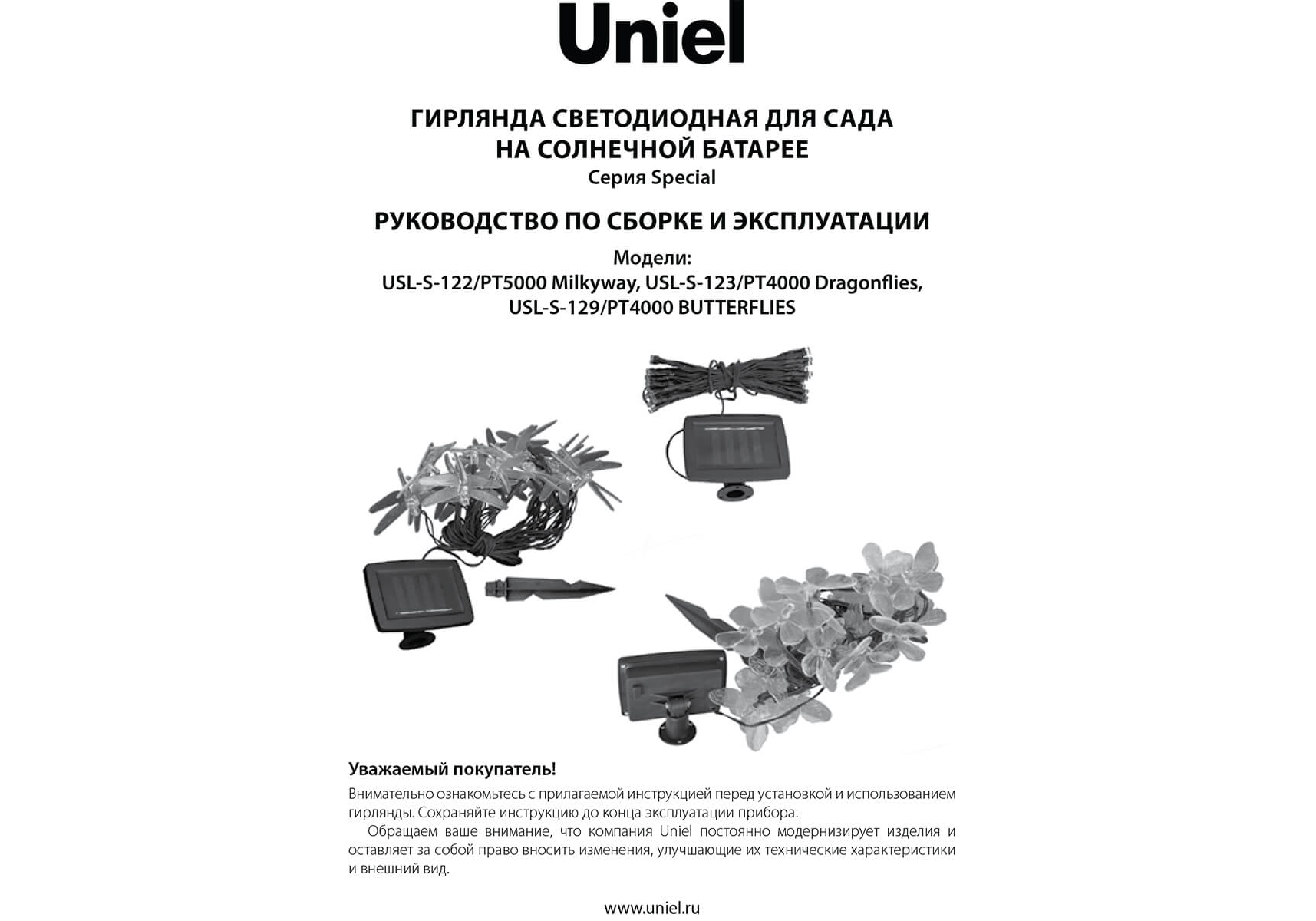 Uniel

ГИРЛЯНДА СВЕТОДИОДНАЯ ДЛЯ САДА НА СОЛНЕЧНОЙ БАТАРЕЕ
Серия Special

РУКОВОДСТВО ПО СБОРКЕ И ЭКСПЛУАТАЦИИ

Модели:
USL-S-122/PT5000 Milkyway, USL-S-123/PT4000 Dragonflies, USL-S-129/PT4000 BUTTERFLIES

Уважаемый покупатель!

Внимательно ознакомьтесь с прилагаемой инструкцией перед установкой и использованием гирлянды. Сохраняйте инструкцию до конца эксплуатации прибора.

Обращаем ваше внимание, что компания Uniel постоянно модернизирует изделия и оставляет за собой право вносить изменения, улучшающие их технические характеристики и внешний вид.

www.uniel.ru